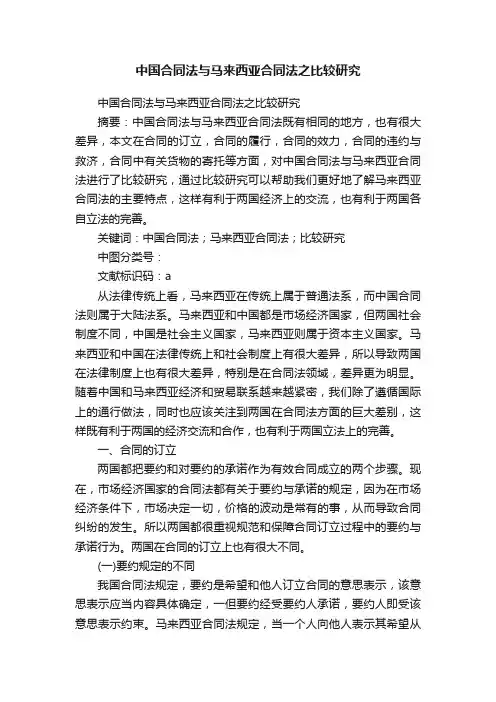 中国合同法与马来西亚合同法之比较研究

中国合同法与马来西亚合同法之比较研究

摘要：中国合同法与马来西亚合同法既有相同的地方，也有很大差异，本文在合同的订立，合同的履行，合同的效力，合同的违约与救济，合同中有关货物的寄托等方面，对中国合同法与马来西亚合同法进行了比较研究，通过比较研究可以帮助我们更好地了解马来西亚合同法的主要特点，这样有利于两国经济上的交流，也有利于两国各自立法的完善。

关键词：中国合同法；马来西亚合同法；比较研究

中图分类号：

文献标识码：a

从法律传统上看，马来西亚在传统上属于普通法系，而中国合同法则属于大陆法系。马来西亚和中国都是市场经济国家，但两国社会制度不同，中国是社会主义国家，马来西亚则属于资本主义国家。马来西亚和中国在法律传统上和社会制度上有很大差异，所以导致两国在法律制度上也有很大差异，特别是在合同法领域，差异更为明显。随着中国和马来西亚经济和贸易联系越来越紧密，我们除了遵循国际上的通行做法，同时也应该关注到两国在合同法方面的巨大差别，这样既有利于两国的经济交流和合作，也有利于两国立法上的完善。

一、合同的订立

两国都把要约和对要约的承诺作为有效合同成立的两个步骤。现在，市场经济国家的合同法都有关于要约与承诺的规定，因为在市场经济条件下，市场决定一切，价格的波动是常有的事，从而导致合同纠纷的发生。所以两国都很重视规范和保障合同订立过程中的要约与承诺行为。两国在合同的订立上也有很大不同。

(一)要约规定的不同

我国合同法规定，要约是希望和他人订立合同的意思表示，该意思表示应当内容具体确定，一但要约经受要约人承诺，要约人即受该意思表示约束。马来西亚合同法规定，当一个人向他人表示其希望从